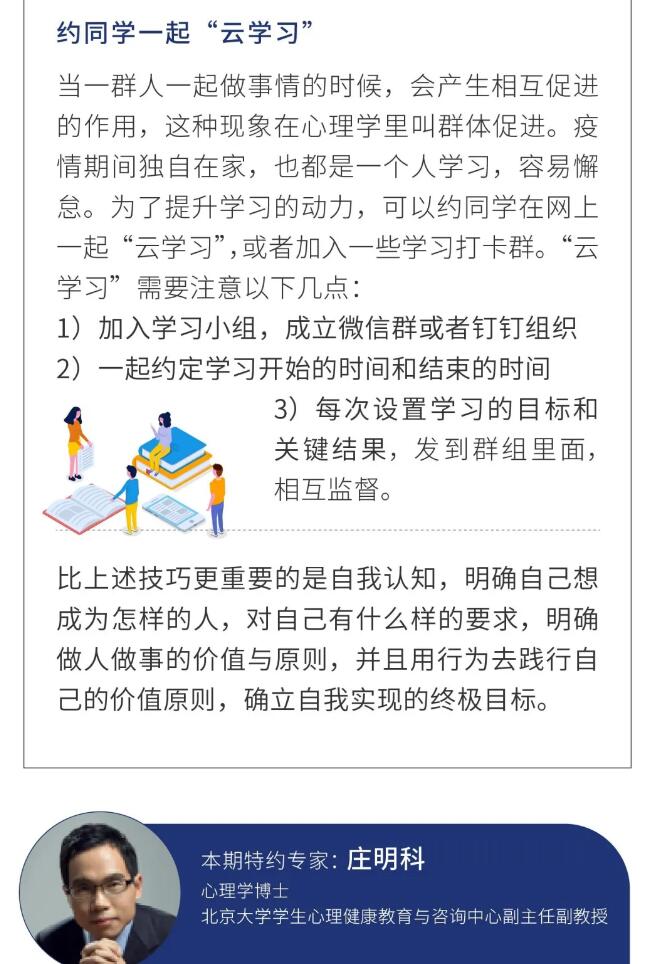 约同学一起“云学习”

当一群人一起做事情的时候，会产生相互促进的作用，这种现象在心理学里叫群体促进。疫情期间独自在家，也都是一个人学习，容易懈怠。为了提升学习的动力，可以约同学在网上一起“云学习”，或者加入一些学习打卡群。“云学习”需要注意以下几点：

1）加入学习小组，成立微信群或者钉钉组织

2）一起约定学习开始的时间和结束的时间

3）每次设置学习的目标和关键结果，发到群组里面，相互监督。

比上述技巧更重要的是自我认知，明确自己想成为怎样的人，对自己有什么样的要求，明确做人做事的价值与原则，并且用行为去践行自己的价值原则，确立自我实现的终极目标。

本期特约专家：庄明科
心理学博士
北京大学学生心理健康教育与咨询中心副主任副教授